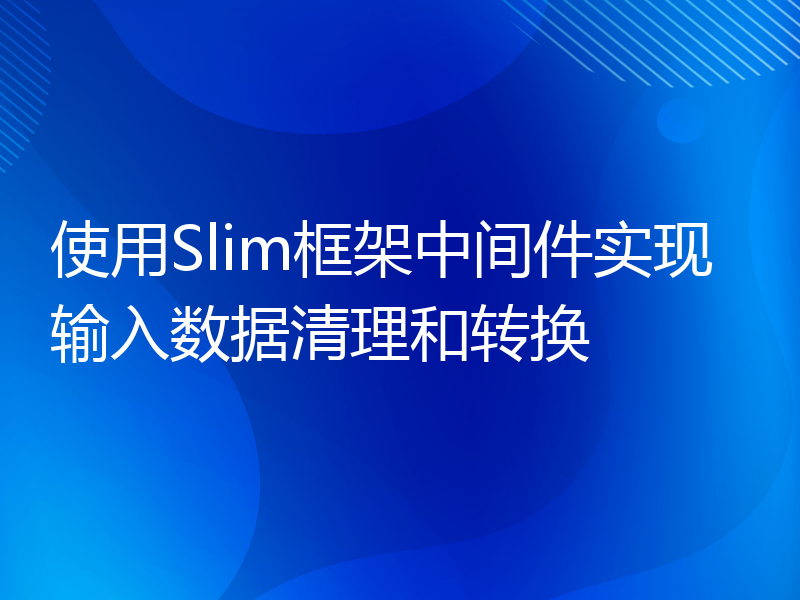 使用Slim框架中间件实现输入数据清理和转换